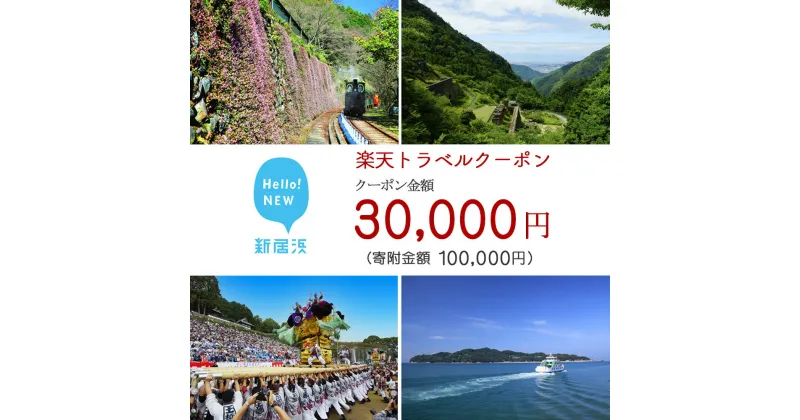 Hello!
NEW
新居浜

楽天トラベルクーポン
クーポン金額
30,000円
（寄附金額 100,000円）